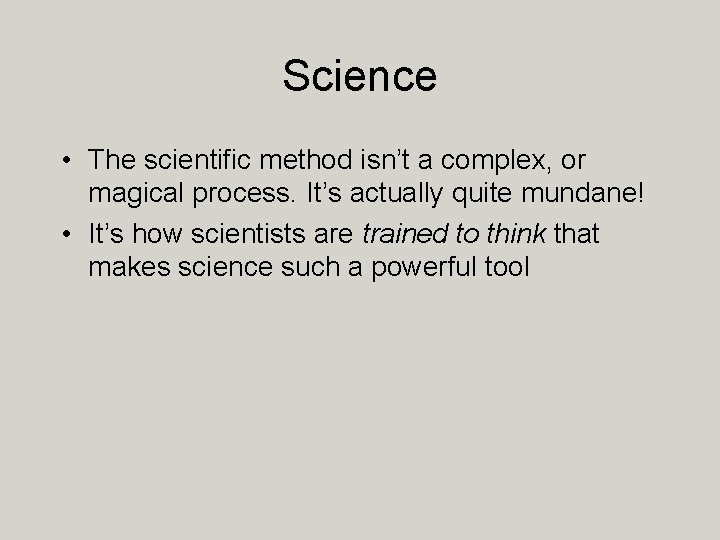 Science

• The scientific method isn’t a complex, or magical process. It’s actually quite mundane!
• It’s how scientists are trained to think that makes science such a powerful tool